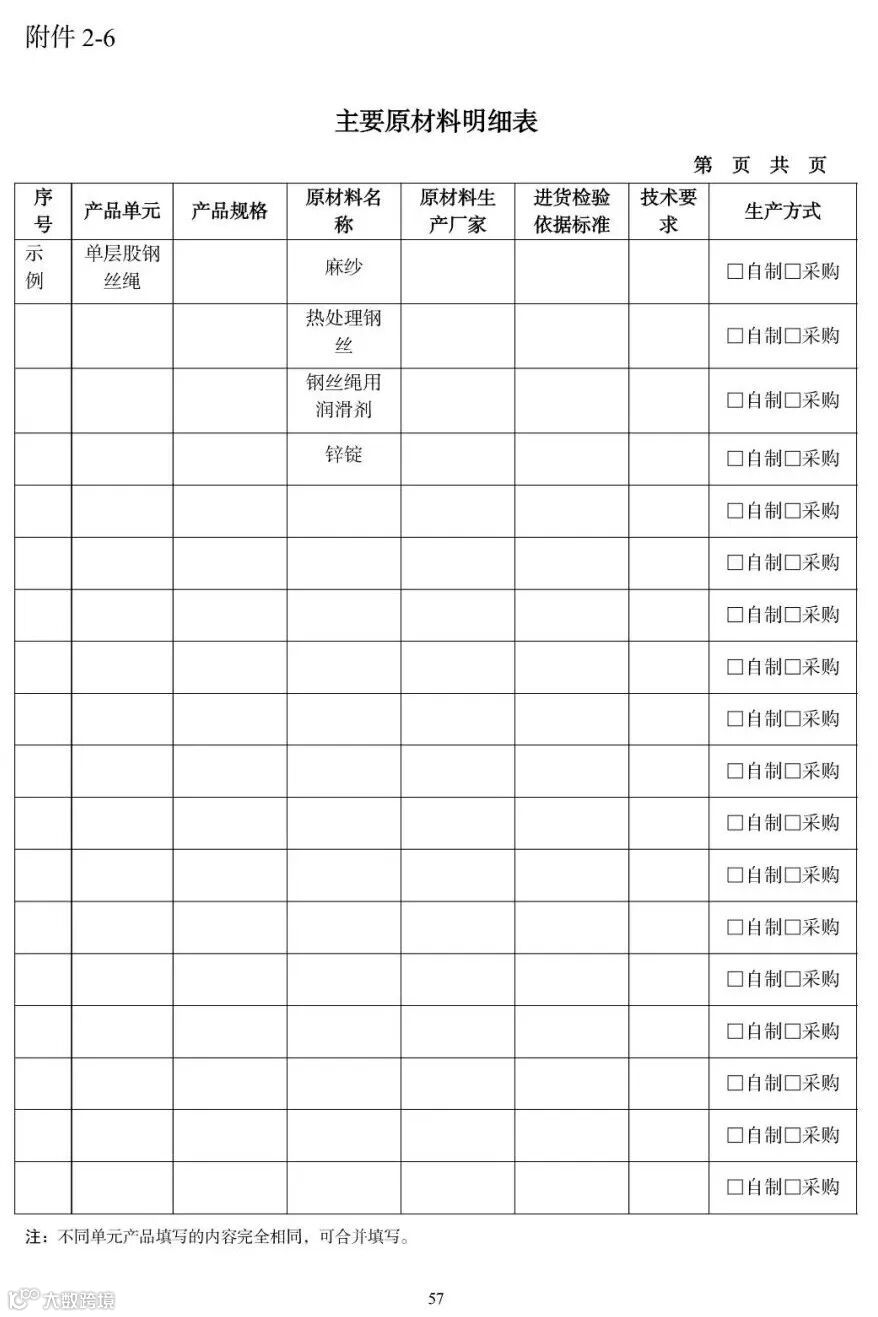 附件 2-6

主要原材料明细表

第 页 共 页

| 序号 | 产品单元 | 产品规格 | 原材料名称 | 原材料生产厂家 | 进货检验依据标准 | 技术要求 | 生产方式 |
|---|---|---|---|---|---|---|---|
| 示例 | 单层股钢丝绳 | | 麻纱 | | | | □自制□采购 |
| | | | 热处理钢丝 | | | | □自制□采购 |
| | | | 钢丝绳用润滑剂 | | | | □自制□采购 |
| | | | 锌锭 | | | | □自制□采购 |
| | | | | | | | □自制□采购 |
| | | | | | | | □自制□采购 |
| | | | | | | | □自制□采购 |
| | | | | | | | □自制□采购 |
| | | | | | | | □自制□采购 |
| | | | | | | | □自制□采购 |
| | | | | | | | □自制□采购 |
| | | | | | | | □自制□采购 |
| | | | | | | | □自制□采购 |
| | | | | | | | □自制□采购 |
| | | | | | | | □自制□采购 |
| | | | | | | | □自制□采购 |
| | | | | | | | □自制□采购 |
| | | | | | | | □自制□采购 |

注：不同单元产品填写的内容完全相同，可合并填写。

大数跨境

57